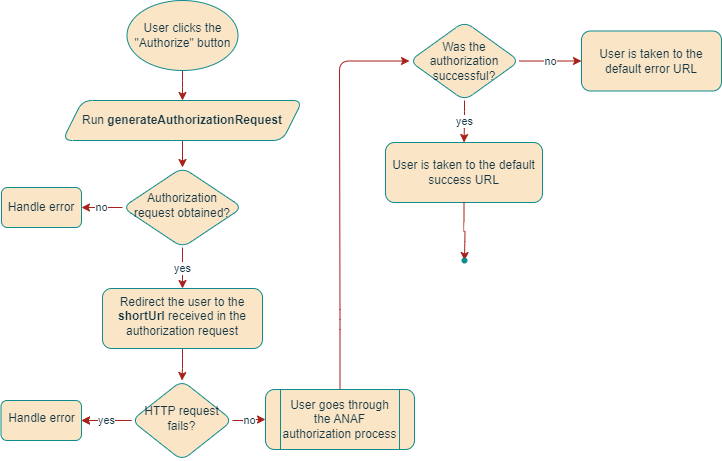 User clicks the "Authorize" button

Run generateAuthorizationRequest

Authorization request obtained?

no

Handle error

yes

Redirect the user to the shortUrl received in the authorization request

HTTP request fails?

yes

Handle error

no

User goes through the ANAF authorization process

Was the authorization successful?

no

User is taken to the default error URL

yes

User is taken to the default success URL